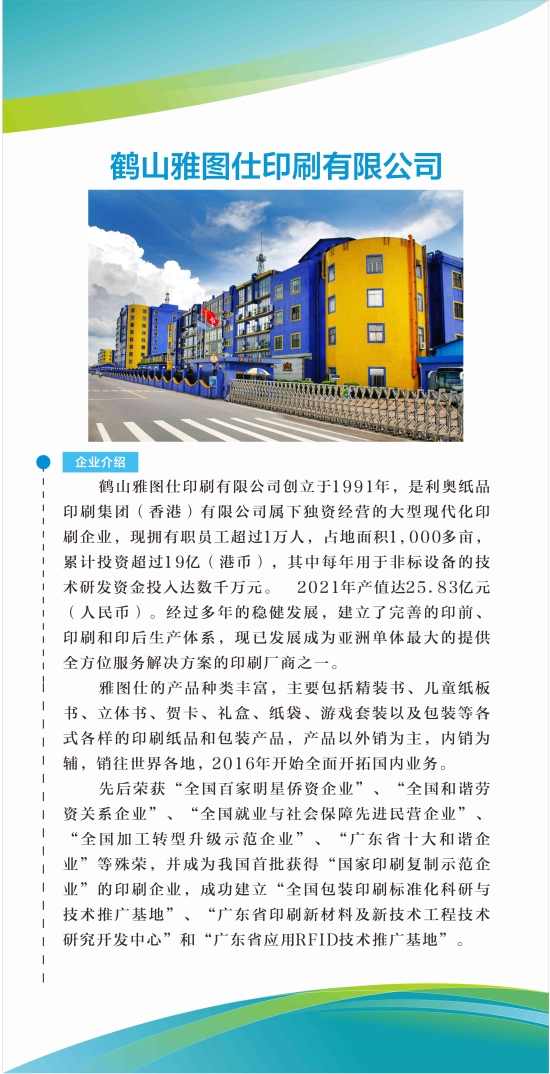 鹤山雅图仕印刷有限公司

企业介绍

鹤山雅图仕印刷有限公司创立于1991年，是利奥纸品印刷集团（香港）有限公司属下独资经营的大型现代化印刷企业，现拥有职员工超过1万人，占地面积1,000多亩，累计投资超过19亿（港币），其中每年用于非标设备的技术研发资金投入达数千万元。 2021年产值达25.83亿元（人民币）。经过多年的稳健发展，建立了完善的印前、印刷和印后生产体系，现已发展成为亚洲单体最大的提供全方位服务解决方案的印刷厂商之一。

雅图仕的产品种类丰富，主要包括精装书、儿童纸板书、立体书、贺卡、礼盒、纸袋、游戏套装以及包装等各式各样的印刷纸品和包装产品，产品以外销为主，内销为辅，销往世界各地，2016年开始全面开拓国内业务。

先后荣获“全国百家明星侨资企业”、“全国和谐劳资关系企业”、“全国就业与社会保障先进民营企业”、“全国加工转型升级示范企业”、“广东省十大和谐企业”等殊荣，并成为我国首批获得“国家印刷复制示范企业”的印刷企业，成功建立“全国包装印刷标准化科研与技术推广基地”、“广东省印刷新材料及新技术工程技术研究开发中心”和“广东省应用RFID技术推广基地”。